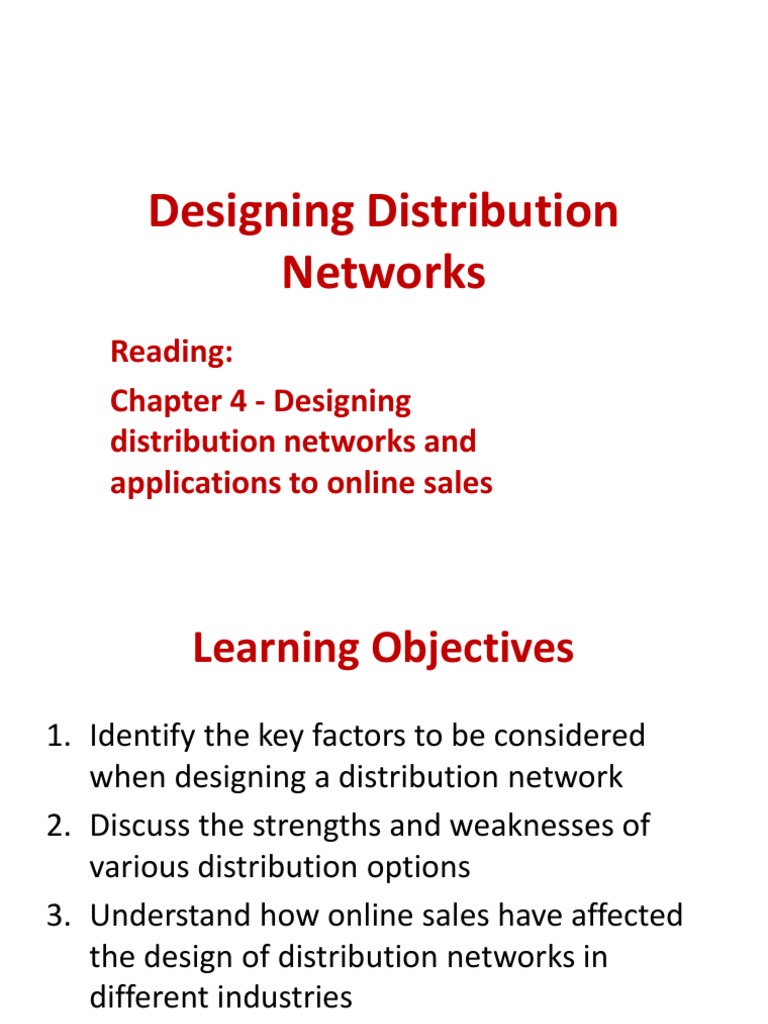 Designing Distribution Networks

Reading:
Chapter 4 - Designing distribution networks and applications to online sales

Learning Objectives

1. Identify the key factors to be considered when designing a distribution network
2. Discuss the strengths and weaknesses of various distribution options
3. Understand how online sales have affected the design of distribution networks in different industries